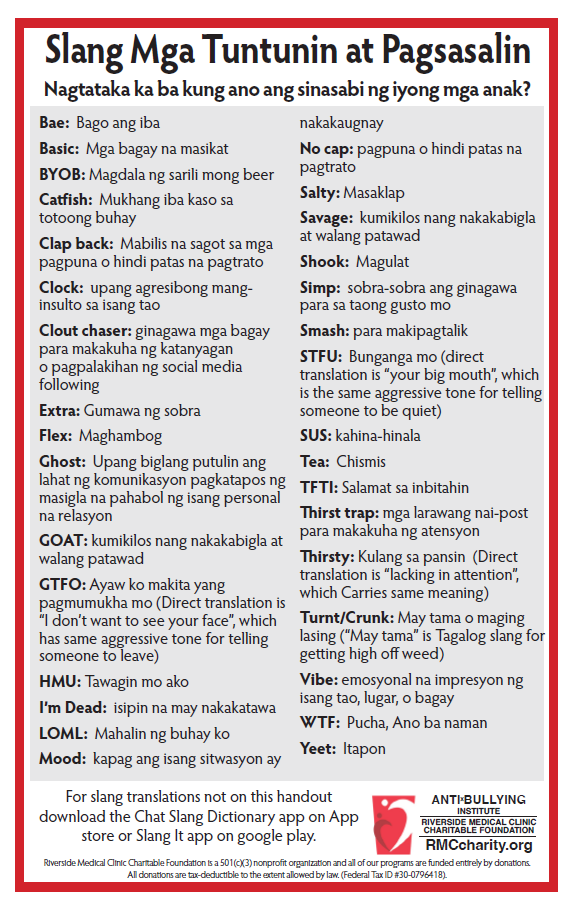 Slang Mga Tuntunin at Pagsasalin

Nagtataka ka ba kung ano ang sinasabi ng iyong mga anak?

Bae: Bago ang iba

Basic: Mga bagay na masikat

BYOB: Magdala ng sarili mong beer

Catfish: Mukhang iba kaso sa totoong buhay

Clap back: Mabilis na sagot sa mga pagpuna o hindi patas na pagtrato

Clock: upang agresibong mang-insulto sa isang tao

Clout chaser: ginagawa mga bagay para makakuha ng katanyagan o pagpalakihan ng social media following

Extra: Gumawa ng sobra

Flex: Maghambog

Ghost: Upang biglang putulin ang lahat ng komunikasyon pagkatapos ng masigla na pahabol ng isang personal na relasyon

GOAT: kumikilos nang nakakabigla at walang patawad

GTFO: Ayaw ko makita yang pagmumukha mo (Direct translation is "I don't want to see your face", which has same aggressive tone for telling someone to leave)

HMU: Tawagin mo ako

I'm Dead: isipin na may nakakatawa

LOML: Mahalin ng buhay ko

Mood: kapag ang isang sitwasyon ay nakakaugnay

No cap: pagpuna o hindi patas na pagtrato

Salty: Masaklap

Savage: kumikilos nang nakakabigla at walang patawad

Shook: Magulat

Simp: sobra-sobra ang ginagawa para sa taong gusto mo

Smash: para makipagtalik

STFU: Bunganga mo (direct translation is "your big mouth", which is the same aggressive tone for telling someone to be quiet)

SUS: kahina-hinala

Tea: Chismis

TFTI: Salamat sa inbitahin

Thirst trap: mga larawang nai-post para makakuha ng atensyon

Thirsty: Kulang sa pansin (Direct translation is "lacking in attention", which Carries same meaning)

Turnt/Crunk: May tama o maging lasing ("May tama" is Tagalog slang for getting high off weed)

Vibe: emosyonal na impresyon ng isang tao, lugar, o bagay

WTF: Pucha, Ano ba naman

Yeet: Itapon

For slang translations not on this handout download the Chat Slang Dictionary app on App store or Slang It app on google play.

ANTI-BULLYING INSTITUTE
RIVERSIDE MEDICAL CLINIC CHARITABLE FOUNDATION
RMCcharity.org

Riverside Medical Clinic Charitable Foundation is a 501(c)(3) nonprofit organization and all of our programs are funded entirely by donations. All donations are tax-deductible to the extent allowed by law. (Federal Tax ID #30-0796418).